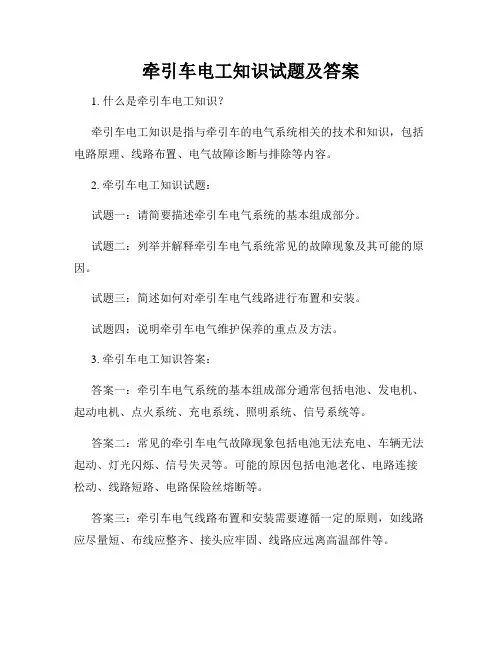 牵引车电工知识试题及答案

1. 什么是牵引车电工知识？

牵引车电工知识是指与牵引车的电气系统相关的技术和知识，包括电路原理、线路布置、电气故障诊断与排除等内容。

2. 牵引车电工知识试题：

试题一：请简要描述牵引车电气系统的基本组成部分。

试题二：列举并解释牵引车电气系统常见的故障现象及其可能的原因。

试题三：简述如何对牵引车电气线路进行布置和安装。

试题四：说明牵引车电气维护保养的重点及方法。

3. 牵引车电工知识答案：

答案一：牵引车电气系统的基本组成部分通常包括电池、发电机、起动电机、点火系统、充电系统、照明系统、信号系统等。

答案二：常见的牵引车电气故障现象包括电池无法充电、车辆无法起动、灯光闪烁、信号失灵等。可能的原因包括电池老化、电路连接松动、线路短路、电路保险丝熔断等。

答案三：牵引车电气线路布置和安装需要遵循一定的原则，如线路应尽量短、布线应整齐、接头应牢固、线路应远离高温部件等。